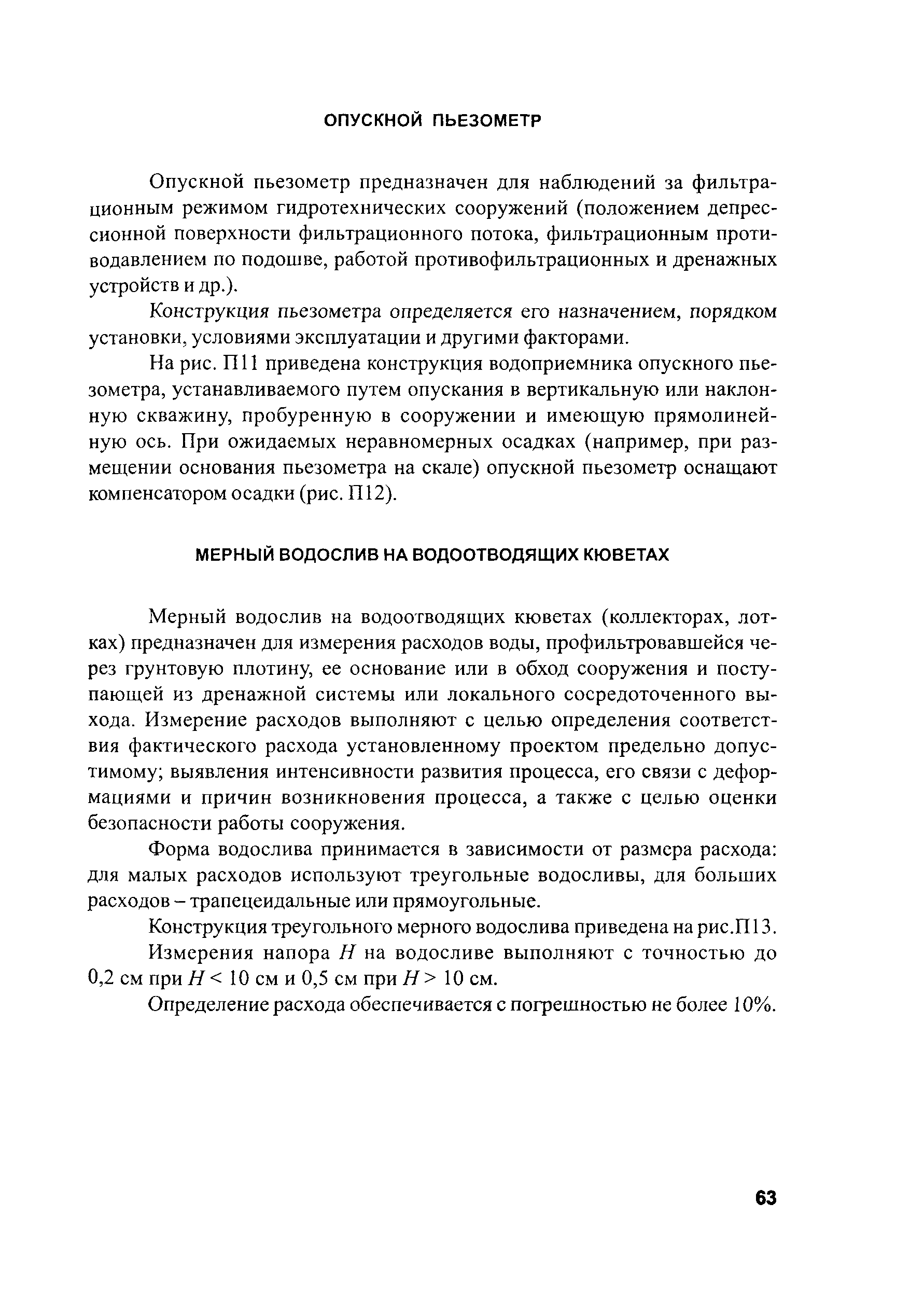 ОПУСКНОЙ ПЬЕЗОМЕТР

Опускной пьезометр предназначен для наблюдений за фильтрационным режимом гидротехнических сооружений (положением депрессионной поверхности фильтрационного потока, фильтрационным противодавлением по подошве, работой противофильтрационных и дренажных устройств и др.).

Конструкция пьезометра определяется его назначением, порядком установки, условиями эксплуатации и другими факторами.

На рис. П11 приведена конструкция водоприемника опускного пьезометра, устанавливаемого путем опускания в вертикальную или наклонную скважину, пробуренную в сооружении и имеющую прямолинейную ось. При ожидаемых неравномерных осадках (например, при размещении основания пьезометра на скале) опускной пьезометр оснащают компенсатором осадки (рис. П12).

МЕРНЫЙ ВОДОСЛИВ НА ВОДООТВОДЯЩИХ КЮВЕТАХ

Мерный водослив на водоотводящих кюветах (коллекторах, лотках) предназначен для измерения расходов воды, профильтровавшейся через грунтовую плотину, ее основание или в обход сооружения и поступающей из дренажной системы или локального сосредоточенного выхода. Измерение расходов выполняют с целью определения соответствия фактического расхода установленному проектом предельно допустимому; выявления интенсивности развития процесса, его связи с деформациями и причин возникновения процесса, а также с целью оценки безопасности работы сооружения.

Форма водослива принимается в зависимости от размера расхода: для малых расходов используют треугольные водосливы, для больших расходов – трапецеидальные или прямоугольные.

Конструкция треугольного мерного водослива приведена на рис.П13.

Измерения напора $H$ на водосливе выполняют с точностью до 0,2 см при $H < 10$ см и 0,5 см при $H > 10$ см.

Определение расхода обеспечивается с погрешностью не более 10%.

63